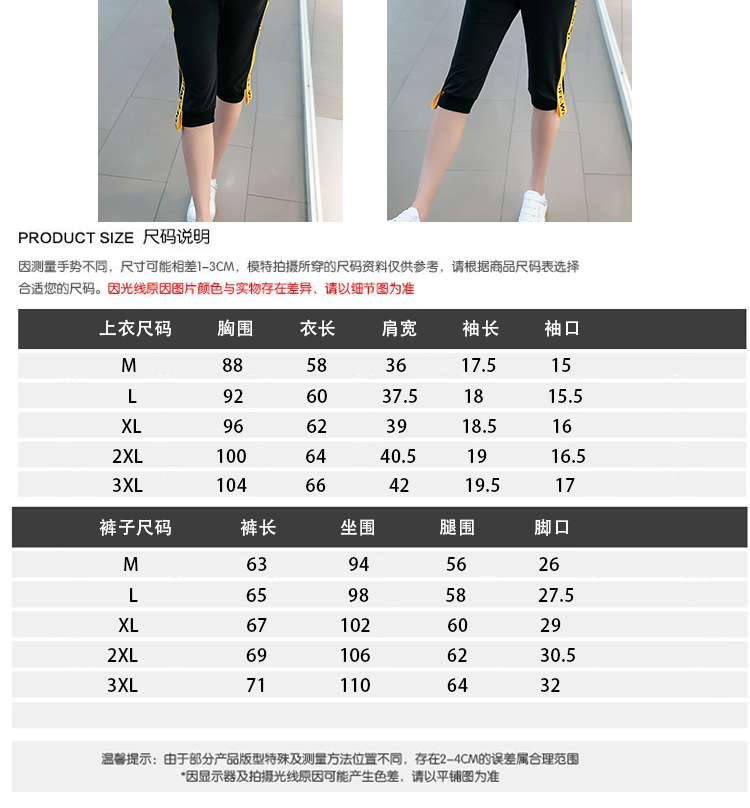 PRODUCT SIZE 尺码说明

因测量手势不同，尺寸可能相差1-3CM，模特拍摄所穿的尺码资料仅供参考，请根据商品尺码表选择合适您的尺码。因光线原因图片颜色与实物存在差异，请以细节图为准

| 上衣尺码 | 胸围 | 衣长 | 肩宽 | 袖长 | 袖口 |
|---|---|---|---|---|---|
| M | 88 | 58 | 36 | 17.5 | 15 |
| L | 92 | 60 | 37.5 | 18 | 15.5 |
| XL | 96 | 62 | 39 | 18.5 | 16 |
| 2XL | 100 | 64 | 40.5 | 19 | 16.5 |
| 3XL | 104 | 66 | 42 | 19.5 | 17 |

| 裤子尺码 | 裤长 | 坐围 | 腿围 | 脚口 |
|---|---|---|---|---|
| M | 63 | 94 | 56 | 26 |
| L | 65 | 98 | 58 | 27.5 |
| XL | 67 | 102 | 60 | 29 |
| 2XL | 69 | 106 | 62 | 30.5 |
| 3XL | 71 | 110 | 64 | 32 |

温馨提示：由于部分产品版型特殊及测量方法位置不同，存在2-4CM的误差属合理范围
*因显示器及拍摄光线原因可能产生色差，请以平铺图为准